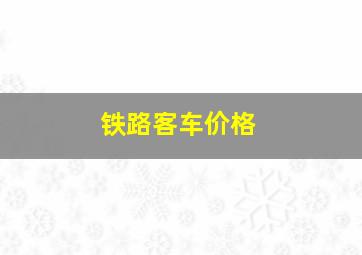 铁路客车价格